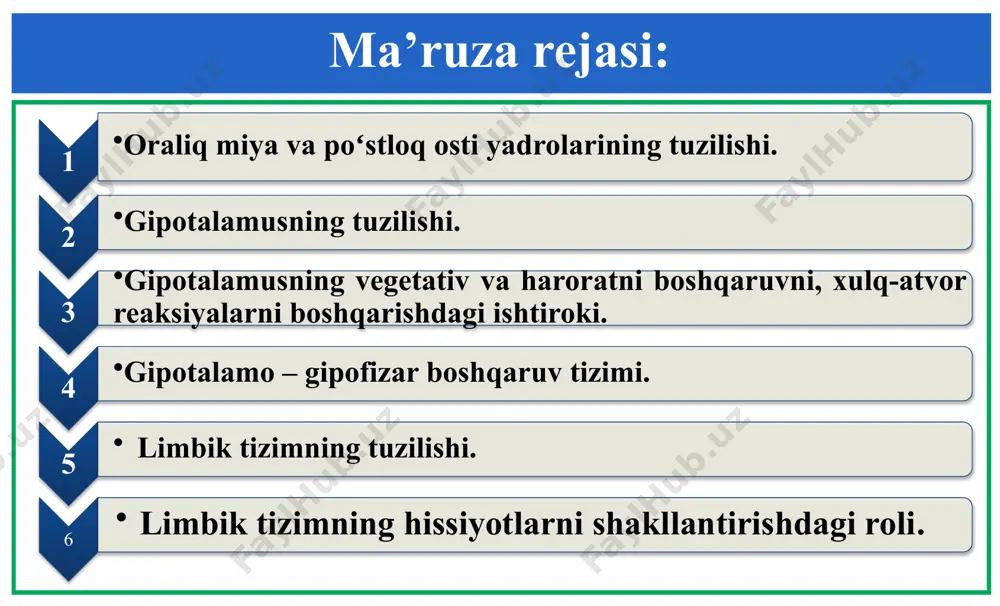 Ma’ruza rejasi:

1 •Oraliq miya va po‘stloq osti yadrolarining tuzilishi.

2 •Gipotalamusning tuzilishi.

3 •Gipotalamusning vegetativ va haroratni boshqaruvni, xulq-atvor reaksiyalarni boshqarishdagi ishtiroki.

4 •Gipotalamo – gipofizar boshqaruv tizimi.

5 • Limbik tizimning tuzilishi.

6 • Limbik tizimning hissiyotlarni shakllantirishdagi roli.

FaylHub.uz